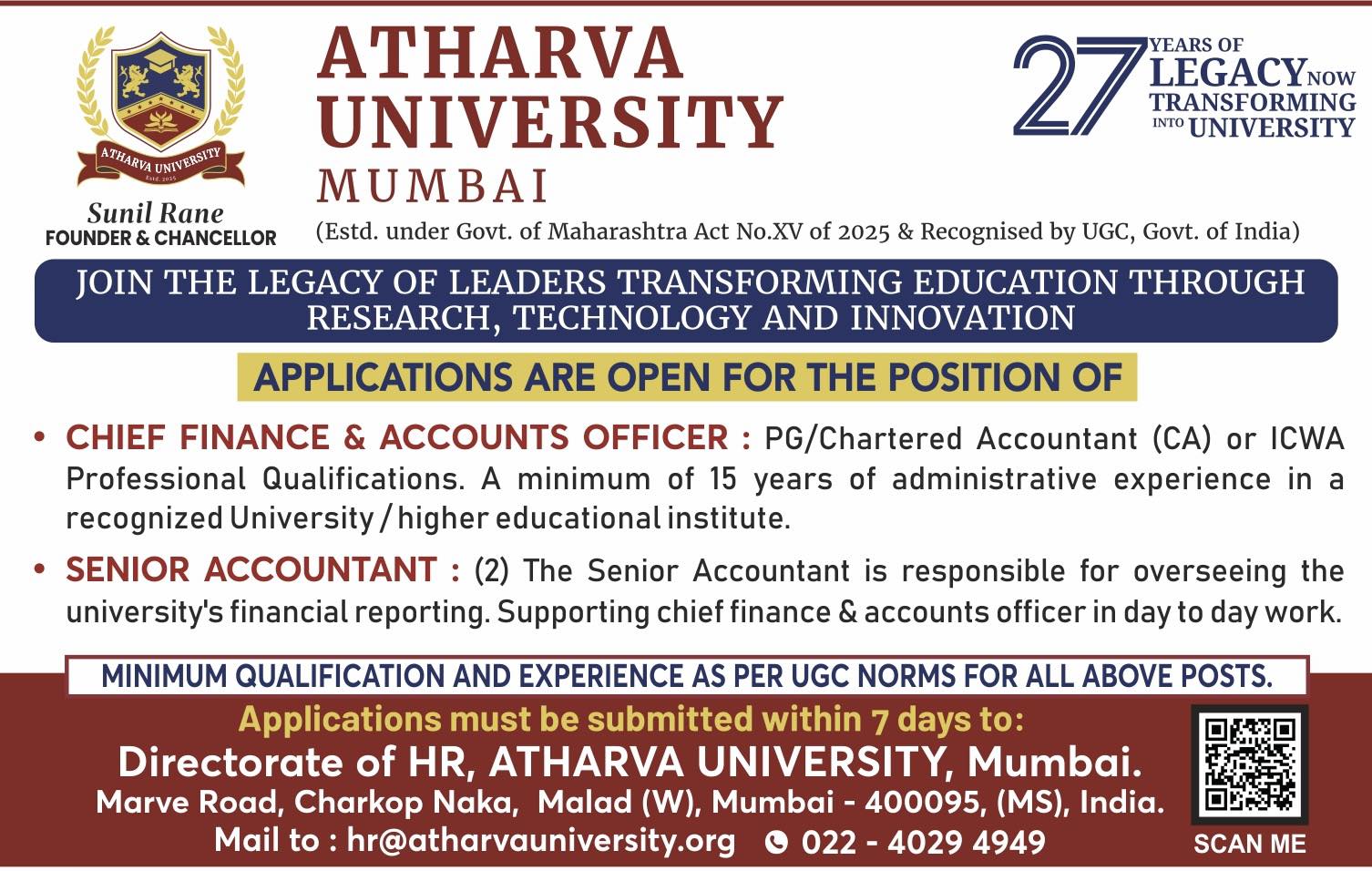 ATHARVA UNIVERSITY
Estd. 2025

Sunil Rane
FOUNDER & CHANCELLOR

ATHARVA
UNIVERSITY
MUMBAI
(Estd. under Govt. of Maharashtra Act No.XV of 2025 & Recognised by UGC, Govt. of India)

27 YEARS OF LEGACY NOW TRANSFORMING INTO UNIVERSITY

JOIN THE LEGACY OF LEADERS TRANSFORMING EDUCATION THROUGH RESEARCH, TECHNOLOGY AND INNOVATION

APPLICATIONS ARE OPEN FOR THE POSITION OF

• CHIEF FINANCE & ACCOUNTS OFFICER : PG/Chartered Accountant (CA) or ICWA Professional Qualifications. A minimum of 15 years of administrative experience in a recognized University / higher educational institute.

• SENIOR ACCOUNTANT : (2) The Senior Accountant is responsible for overseeing the university's financial reporting. Supporting chief finance & accounts officer in day to day work.

MINIMUM QUALIFICATION AND EXPERIENCE AS PER UGC NORMS FOR ALL ABOVE POSTS.

Applications must be submitted within 7 days to:
Directorate of HR, ATHARVA UNIVERSITY, Mumbai.
Marve Road, Charkop Naka, Malad (W), Mumbai - 400095, (MS), India.
Mail to : hr@atharvauniversity.org 022 - 4029 4949

SCAN ME